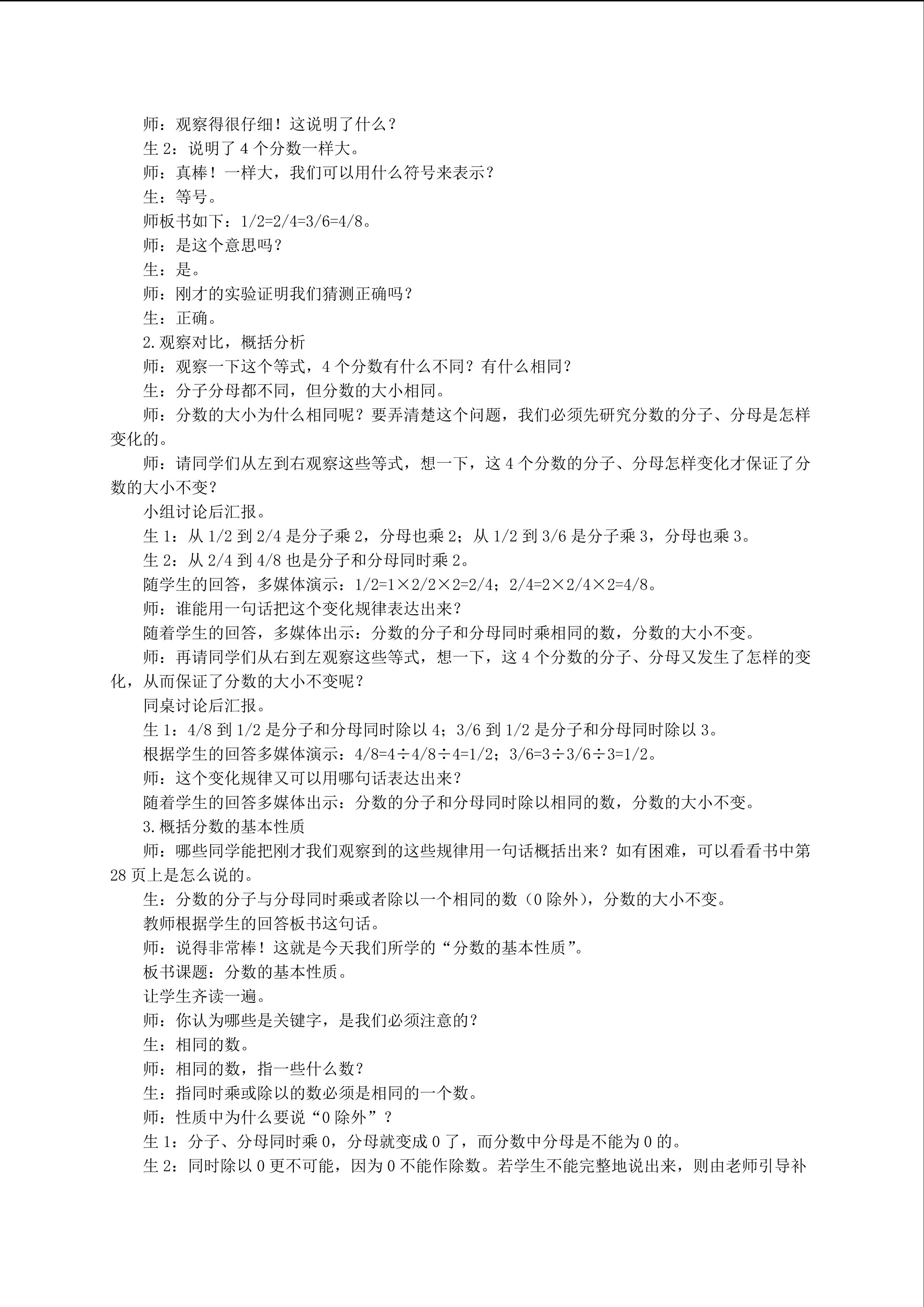 师：观察得很仔细！这说明了什么？

生 2：说明了 4 个分数一样大。

师：真棒！一样大，我们可以用什么符号来表示？

生：等号。

师板书如下：1/2=2/4=3/6=4/8。

师：是这个意思吗？

生：是。

师：刚才的实验证明我们猜测正确吗？

生：正确。

2.观察对比，概括分析

师：观察一下这个等式，4 个分数有什么不同？有什么相同？

生：分子分母都不同，但分数的大小相同。

师：分数的大小为什么相同呢？要弄清楚这个问题，我们必须先研究分数的分子、分母是怎样变化的。

师：请同学们从左到右观察这些等式，想一下，这 4 个分数的分子、分母怎样变化才保证了分数的大小不变？

小组讨论后汇报。

生 1：从 1/2 到 2/4 是分子乘 2，分母也乘 2；从 1/2 到 3/6 是分子乘 3，分母也乘 3。

生 2：从 2/4 到 4/8 也是分子和分母同时乘 2。

随学生的回答，多媒体演示：1/2=1×2/2×2=2/4；2/4=2×2/4×2=4/8。

师：谁能用一句话把这个变化规律表达出来？

随着学生的回答，多媒体出示：分数的分子和分母同时乘相同的数，分数的大小不变。

师：再请同学们从右到左观察这些等式，想一下，这 4 个分数的分子、分母又发生了怎样的变化，从而保证了分数的大小不变呢？

同桌讨论后汇报。

生 1：4/8 到 1/2 是分子和分母同时除以 4；3/6 到 1/2 是分子和分母同时除以 3。

根据学生的回答多媒体演示：4/8=4÷4/8÷4=1/2；3/6=3÷3/6÷3=1/2。

师：这个变化规律又可以用哪句话表达出来？

随着学生的回答多媒体出示：分数的分子和分母同时除以相同的数，分数的大小不变。

3.概括分数的基本性质

师：哪些同学能把刚才我们观察到的这些规律用一句话概括出来？如有困难，可以看看书中第 28 页上是怎么说的。

生：分数的分子与分母同时乘或者除以一个相同的数（0 除外），分数的大小不变。

教师根据学生的回答板书这句话。

师：说得非常棒！这就是今天我们所学的“分数的基本性质”。

板书课题：分数的基本性质。

让学生齐读一遍。

师：你认为哪些是关键字，是我们必须注意的？

生：相同的数。

师：相同的数，指一些什么数？

生：指同时乘或除以的数必须是相同的一个数。

师：性质中为什么要说“0 除外”？

生 1：分子、分母同时乘 0，分母就变成 0 了，而分数中分母是不能为 0 的。

生 2：同时除以 0 更不可能，因为 0 不能作除数。若学生不能完整地说出来，则由老师引导补